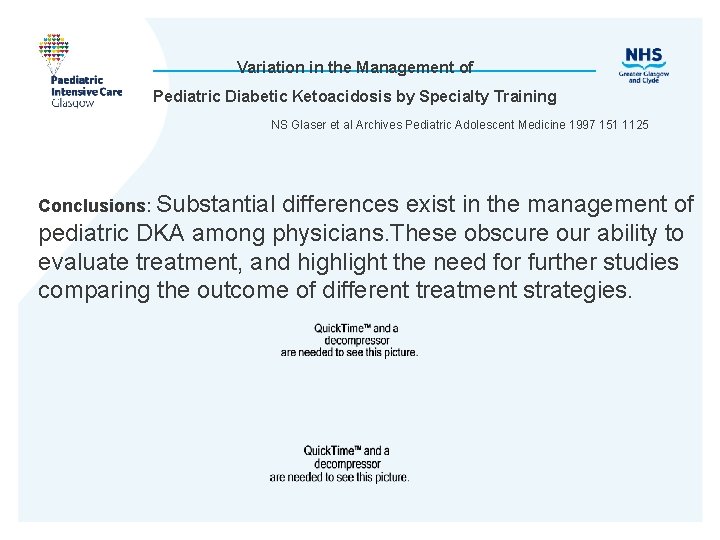 Paediatric Intensive Care Glasgow

NHS Greater Glasgow and Clyde

Variation in the Management of Pediatric Diabetic Ketoacidosis by Specialty Training

NS Glaser et al Archives Pediatric Adolescent Medicine 1997 151 1125

Conclusions: Substantial differences exist in the management of pediatric DKA among physicians.These obscure our ability to evaluate treatment, and highlight the need for further studies comparing the outcome of different treatment strategies.

QuickTime™ and a decompressor are needed to see this picture.

QuickTime™ and a decompressor are needed to see this picture.